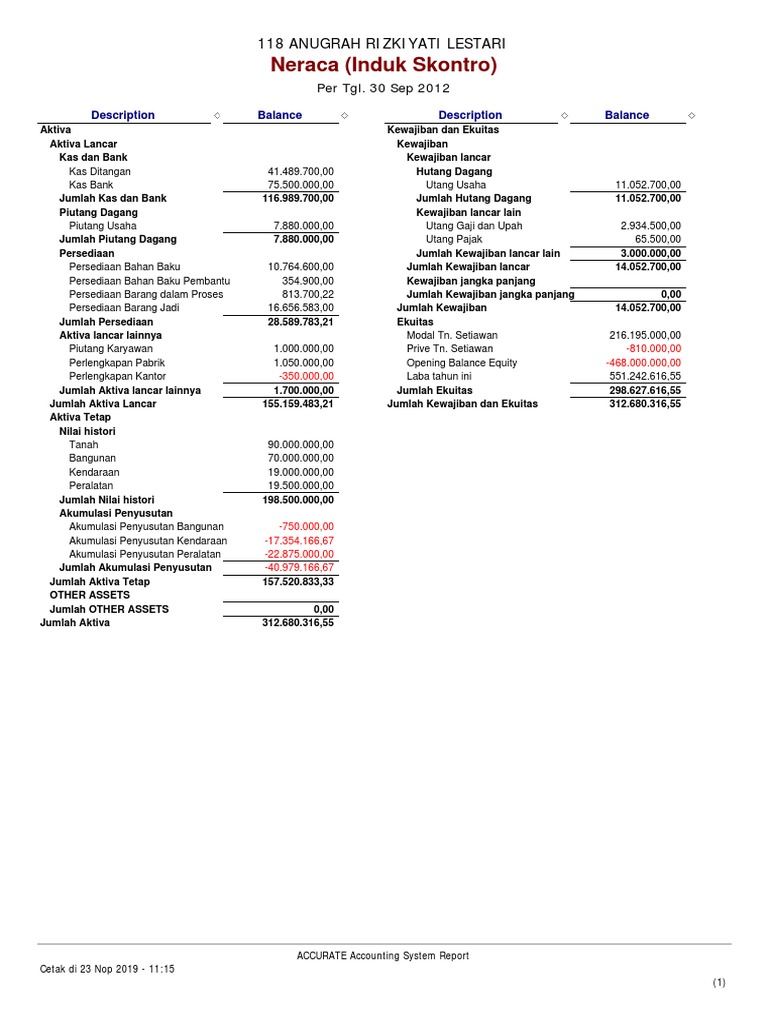 118 ANUGRAH RIZKIYATI LESTARI
Neraca (Induk Skontro)
Per Tgl. 30 Sep 2012

| Description | Balance |
|---|---|
| Aktiva | |
| Aktiva Lancar | |
| Kas dan Bank | |
| Kas Ditangan | 41.489.700,00 |
| Kas Bank | 75.500.000,00 |
| Jumlah Kas dan Bank | 116.989.700,00 |
| Piutang Dagang | |
| Piutang Usaha | 7.880.000,00 |
| Jumlah Piutang Dagang | 7.880.000,00 |
| Persediaan | |
| Persediaan Bahan Baku | 10.764.600,00 |
| Persediaan Bahan Baku Pembantu | 354.900,00 |
| Persediaan Barang dalam Proses | 813.700,22 |
| Persediaan Barang Jadi | 16.656.583,00 |
| Jumlah Persediaan | 28.589.783,21 |
| Aktiva lancar lainnya | |
| Piutang Karyawan | 1.000.000,00 |
| Perlengkapan Pabrik | 1.050.000,00 |
| Perlengkapan Kantor | -350.000,00 |
| Jumlah Aktiva lancar lainnya | 1.700.000,00 |
| Jumlah Aktiva Lancar | 155.159.483,21 |
| Aktiva Tetap | |
| Nilai histori | |
| Tanah | 90.000.000,00 |
| Bangunan | 70.000.000,00 |
| Kendaraan | 19.000.000,00 |
| Peralatan | 19.500.000,00 |
| Jumlah Nilai histori | 198.500.000,00 |
| Akumulasi Penyusutan | |
| Akumulasi Penyusutan Bangunan | -750.000,00 |
| Akumulasi Penyusutan Kendaraan | -17.354.166,67 |
| Akumulasi Penyusutan Peralatan | -22.875.000,00 |
| Jumlah Akumulasi Penyusutan | -40.979.166,67 |
| Jumlah Aktiva Tetap | 157.520.833,33 |
| OTHER ASSETS | |
| Jumlah OTHER ASSETS | 0,00 |
| Jumlah Aktiva | 312.680.316,55 |

| Description | Balance |
|---|---|
| Kewajiban dan Ekuitas | |
| Kewajiban | |
| Kewajiban lancar | |
| Hutang Dagang | |
| Utang Usaha | 11.052.700,00 |
| Jumlah Hutang Dagang | 11.052.700,00 |
| Kewajiban lancar lain | |
| Utang Gaji dan Upah | 2.934.500,00 |
| Utang Pajak | 65.500,00 |
| Jumlah Kewajiban lancar lain | 3.000.000,00 |
| Jumlah Kewajiban lancar | 14.052.700,00 |
| Kewajiban jangka panjang | |
| Jumlah Kewajiban jangka panjang | 0,00 |
| Jumlah Kewajiban | 14.052.700,00 |
| Ekuitas | |
| Modal Tn. Setiawan | 216.195.000,00 |
| Prive Tn. Setiawan | -810.000,00 |
| Opening Balance Equity | -468.000.000,00 |
| Laba tahun ini | 551.242.616,55 |
| Jumlah Ekuitas | 298.627.616,55 |
| Jumlah Kewajiban dan Ekuitas | 312.680.316,55 |

ACCURATE Accounting System Report
Cetak di 23 Nop 2019 - 11:15
(1)